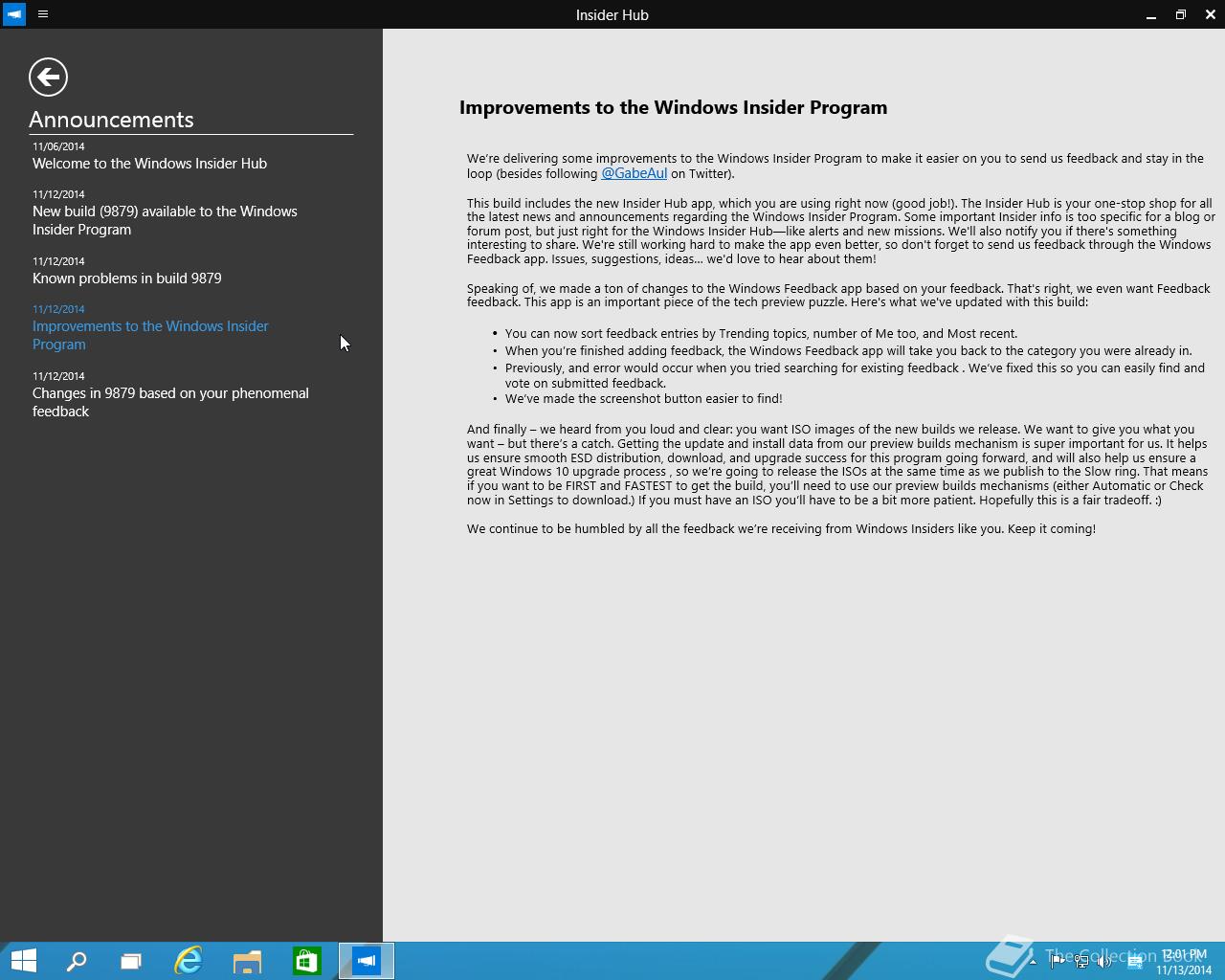 Insider Hub

Announcements

11/06/2014
Welcome to the Windows Insider Hub

11/12/2014
New build (9879) available to the Windows Insider Program

11/12/2014
Known problems in build 9879

11/12/2014
Improvements to the Windows Insider Program

11/12/2014
Changes in 9879 based on your phenomenal feedback

Improvements to the Windows Insider Program

We're delivering some improvements to the Windows Insider Program to make it easier on you to send us feedback and stay in the loop (besides following @GabeAul on Twitter).

This build includes the new Insider Hub app, which you are using right now (good job!). The Insider Hub is your one-stop shop for all the latest news and announcements regarding the Windows Insider Program. Some important Insider info is too specific for a blog or forum post, but just right for the Windows Insider Hub—like alerts and new missions. We'll also notify you if there's something interesting to share. We're still working hard to make the app even better, so don't forget to send us feedback through the Windows Feedback app. Issues, suggestions, ideas... we'd love to hear about them!

Speaking of, we made a ton of changes to the Windows Feedback app based on your feedback. That's right, we even want Feedback feedback. This app is an important piece of the tech preview puzzle. Here's what we've updated with this build:

• You can now sort feedback entries by Trending topics, number of Me too, and Most recent.
• When you're finished adding feedback, the Windows Feedback app will take you back to the category you were already in.
• Previously, and error would occur when you tried searching for existing feedback . We've fixed this so you can easily find and vote on submitted feedback.
• We've made the screenshot button easier to find!

And finally – we heard from you loud and clear: you want ISO images of the new builds we release. We want to give you what you want – but there's a catch. Getting the update and install data from our preview builds mechanism is super important for us. It helps us ensure smooth ESD distribution, download, and upgrade success for this program going forward, and will also help us ensure a great Windows 10 upgrade process , so we're going to release the ISOs at the same time as we publish to the Slow ring. That means if you want to be FIRST and FASTEST to get the build, you'll need to use our preview builds mechanisms (either Automatic or Check now in Settings to download.) If you must have an ISO you'll have to be a bit more patient. Hopefully this is a fair tradeoff. :)

We continue to be humbled by all the feedback we're receiving from Windows Insiders like you. Keep it coming!

The Collection Book
12:01 PM
11/13/2014